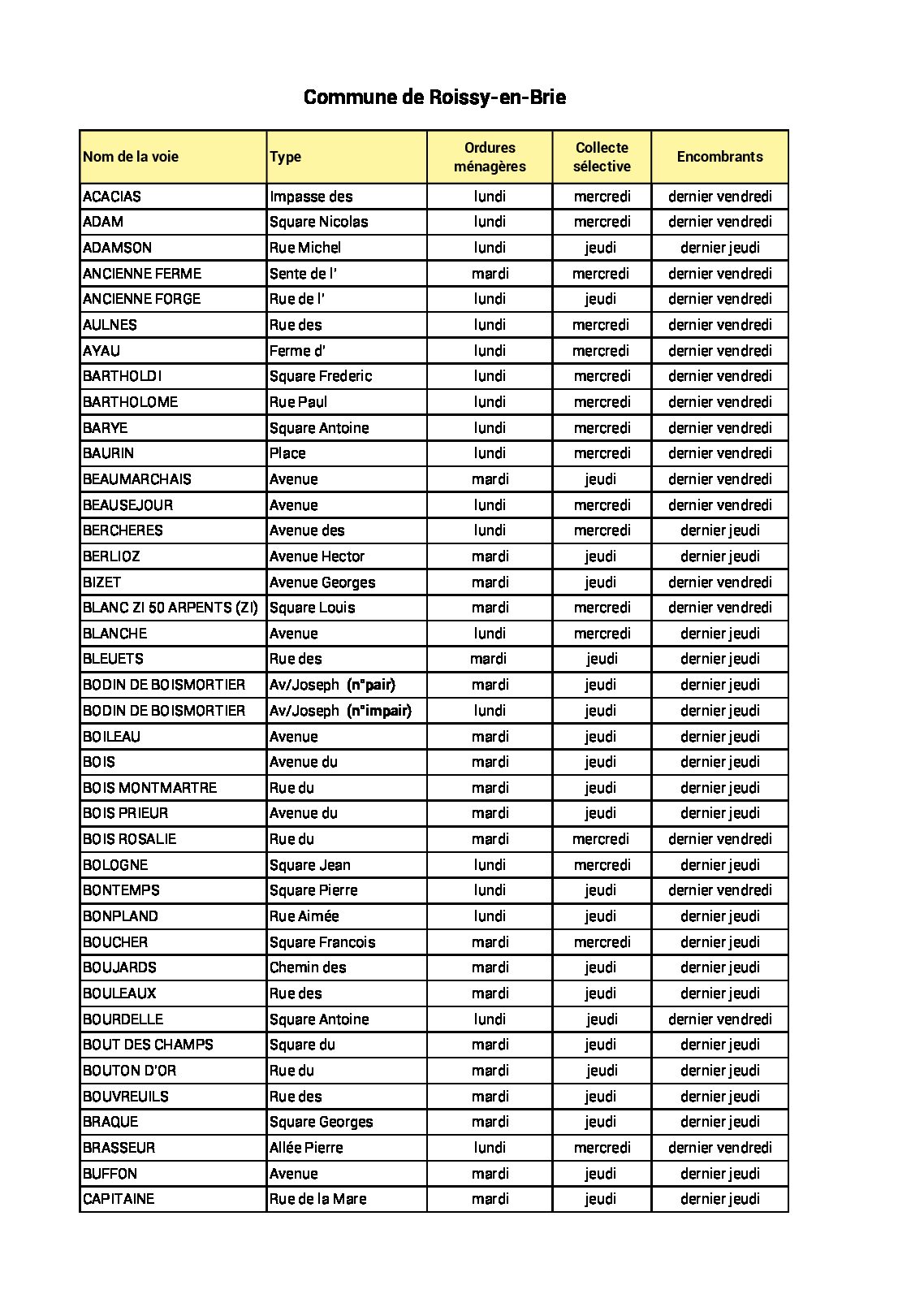 Commune de Roissy-en-Brie

| Nom de la voie | Type | Ordures ménagères | Collecte sélective | Encombrants |
|---|---|---|---|---|
| ACACIAS | Impasse des | lundi | mercredi | dernier vendredi |
| ADAM | Square Nicolas | lundi | mercredi | dernier vendredi |
| ADAMSON | Rue Michel | lundi | jeudi | dernier jeudi |
| ANCIENNE FERME | Sente de l' | mardi | mercredi | dernier vendredi |
| ANCIENNE FORGE | Rue de l' | lundi | jeudi | dernier vendredi |
| AULNES | Rue des | lundi | mercredi | dernier vendredi |
| AYAU | Ferme d' | lundi | mercredi | dernier vendredi |
| BARTHOLDI | Square Frederic | lundi | mercredi | dernier vendredi |
| BARTHOLOME | Rue Paul | lundi | mercredi | dernier vendredi |
| BARYE | Square Antoine | lundi | mercredi | dernier vendredi |
| BAURIN | Place | lundi | mercredi | dernier vendredi |
| BEAUMARCHAIS | Avenue | mardi | jeudi | dernier vendredi |
| BEAUSEJOUR | Avenue | lundi | mercredi | dernier vendredi |
| BERCHERES | Avenue des | lundi | mercredi | dernier jeudi |
| BERLIOZ | Avenue Hector | mardi | jeudi | dernier jeudi |
| BIZET | Avenue Georges | mardi | jeudi | dernier vendredi |
| BLANC ZI 50 ARPENTS (ZI) | Square Louis | mardi | mercredi | dernier vendredi |
| BLANCHE | Avenue | lundi | mercredi | dernier jeudi |
| BLEUETS | Rue des | mardi | jeudi | dernier jeudi |
| BODIN DE BOISMORTIER | Av/Joseph (n°pair) | mardi | jeudi | dernier jeudi |
| BODIN DE BOISMORTIER | Av/Joseph (n°impair) | lundi | jeudi | dernier jeudi |
| BOILEAU | Avenue | mardi | jeudi | dernier jeudi |
| BOIS | Avenue du | mardi | jeudi | dernier jeudi |
| BOIS MONTMARTRE | Rue du | mardi | jeudi | dernier jeudi |
| BOIS PRIEUR | Avenue du | mardi | jeudi | dernier jeudi |
| BOIS ROSALIE | Rue du | mardi | mercredi | dernier vendredi |
| BOLOGNE | Square Jean | lundi | mercredi | dernier jeudi |
| BONTEMPS | Square Pierre | lundi | jeudi | dernier vendredi |
| BONPLAND | Rue Aimée | lundi | jeudi | dernier jeudi |
| BOUCHER | Square Francois | mardi | mercredi | dernier jeudi |
| BOUJARDS | Chemin des | mardi | jeudi | dernier jeudi |
| BOULEAUX | Rue des | mardi | jeudi | dernier jeudi |
| BOURDELLE | Square Antoine | lundi | jeudi | dernier vendredi |
| BOUT DES CHAMPS | Square du | mardi | jeudi | dernier jeudi |
| BOUTON D'OR | Rue du | mardi | jeudi | dernier jeudi |
| BOUVREUILS | Rue des | mardi | jeudi | dernier jeudi |
| BRAQUE | Square Georges | mardi | jeudi | dernier jeudi |
| BRASSEUR | Allée Pierre | lundi | mercredi | dernier vendredi |
| BUFFON | Avenue | mardi | jeudi | dernier jeudi |
| CAPITAINE | Rue de la Mare | mardi | jeudi | dernier jeudi |